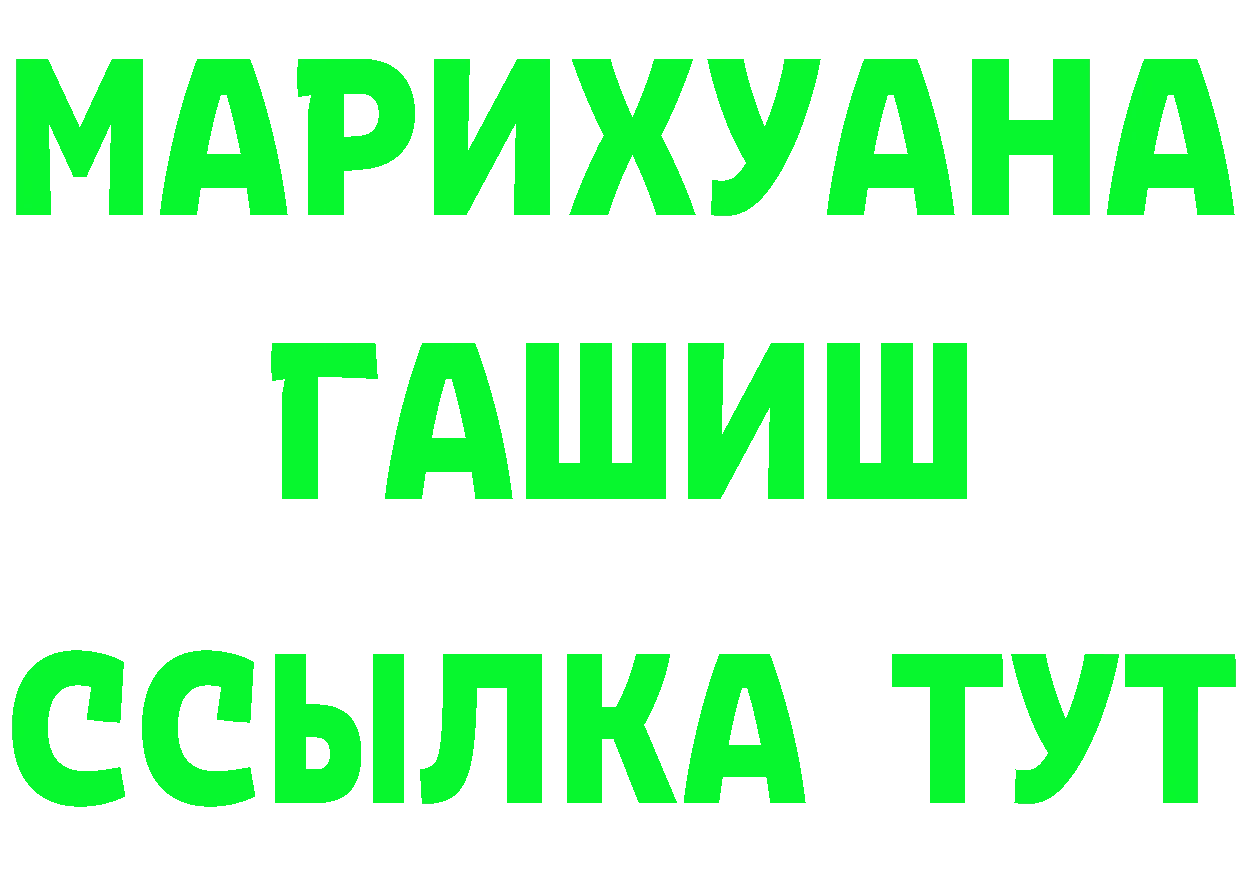 МАРИХУАНА
ГАШИШ
ССЫЛКА ТУТ